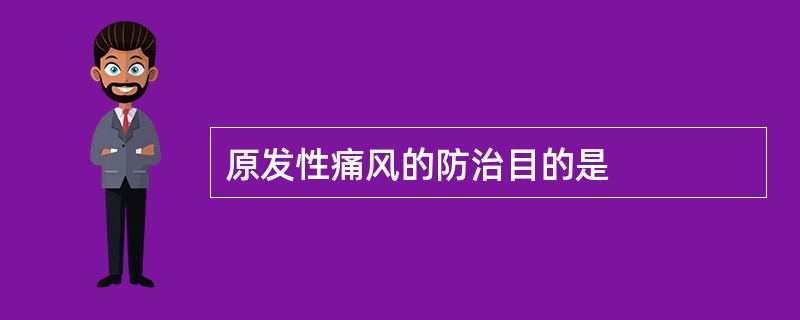 原发性痛风的防治目的是